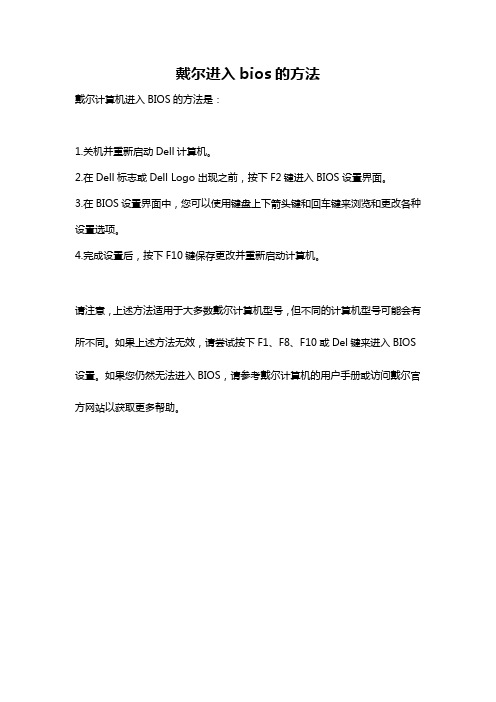 戴尔进入 bios 的方法

戴尔计算机进入 BIOS 的方法是：

1.关机并重新启动 Dell 计算机。

2.在 Dell 标志或 Dell Logo 出现之前，按下 F2 键进入 BIOS 设置界面。

3.在 BIOS 设置界面中，您可以使用键盘上下箭头键和回车键来浏览和更改各种设置选项。

4.完成设置后，按下 F10 键保存更改并重新启动计算机。

请注意，上述方法适用于大多数戴尔计算机型号，但不同的计算机型号可能会有所不同。如果上述方法无效，请尝试按下 F1、F8、F10 或 Del 键来进入 BIOS 设置。如果您仍然无法进入 BIOS，请参考戴尔计算机的用户手册或访问戴尔官方网站以获取更多帮助。